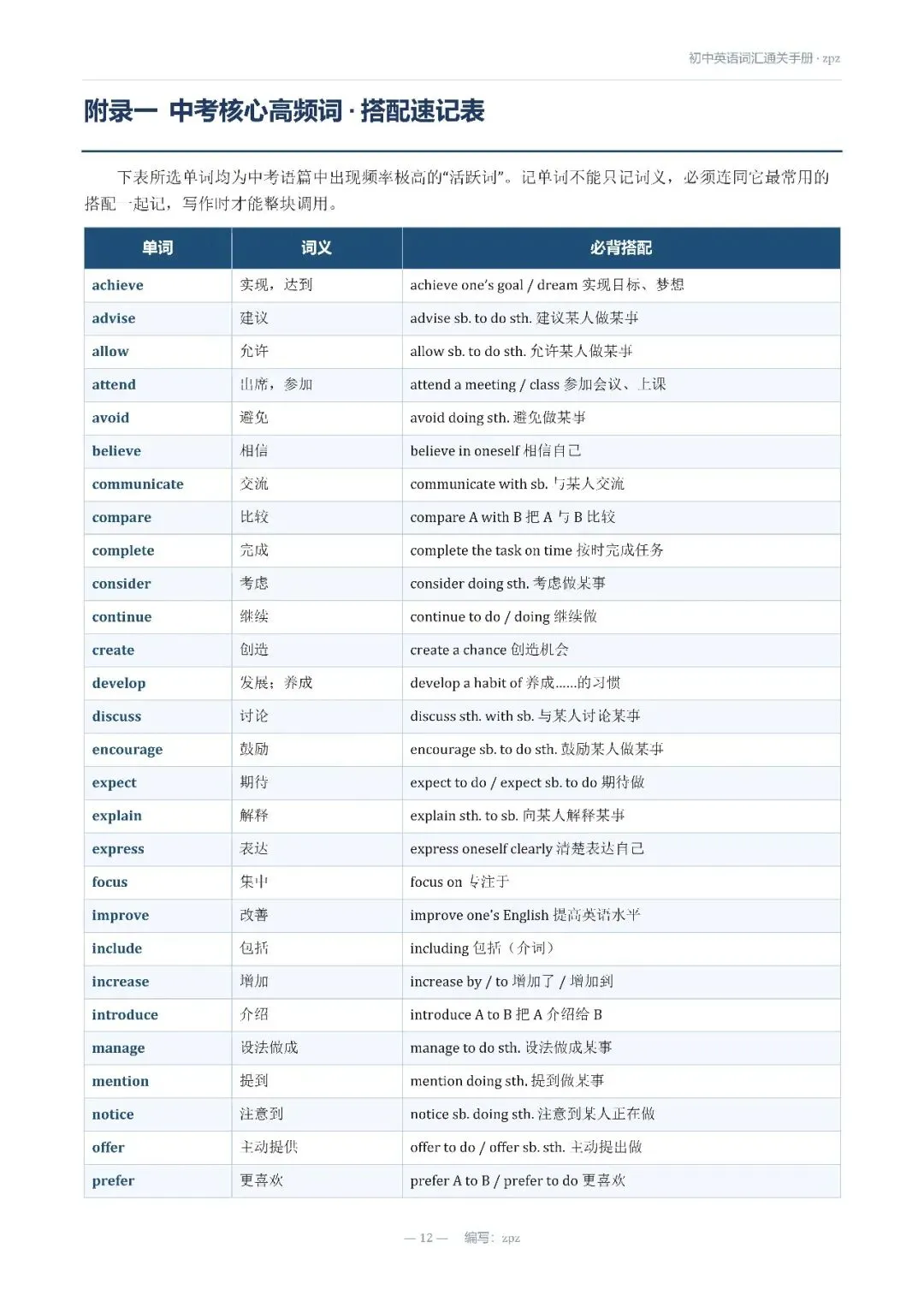 初中英语词汇通关手册 · zpz

附录一 中考核心高频词 · 搭配速记表

下表所选单词均为中考语篇中出现频率极高的“活跃词”。记单词不能只记词义，必须连同它最常用的搭配一起记，写作时才能整块调用。

| 单词 | 词义 | 必背搭配 |
|---|---|---|
| achieve | 实现，达到 | achieve one's goal / dream 实现目标、梦想 |
| advise | 建议 | advise sb. to do sth. 建议某人做某事 |
| allow | 允许 | allow sb. to do sth. 允许某人做某事 |
| attend | 出席，参加 | attend a meeting / class 参加会议、上课 |
| avoid | 避免 | avoid doing sth. 避免做某事 |
| believe | 相信 | believe in oneself 相信自己 |
| communicate | 交流 | communicate with sb. 与某人交流 |
| compare | 比较 | compare A with B 把 A 与 B 比较 |
| complete | 完成 | complete the task on time 按时完成任务 |
| consider | 考虑 | consider doing sth. 考虑做某事 |
| continue | 继续 | continue to do / doing 继续做 |
| create | 创造 | create a chance 创造机会 |
| develop | 发展；养成 | develop a habit of 养成……的习惯 |
| discuss | 讨论 | discuss sth. with sb. 与某人讨论某事 |
| encourage | 鼓励 | encourage sb. to do sth. 鼓励某人做某事 |
| expect | 期待 | expect to do / expect sb. to do 期待做 |
| explain | 解释 | explain sth. to sb. 向某人解释某事 |
| express | 表达 | express oneself clearly 清楚表达自己 |
| focus | 集中 | focus on 专注于 |
| improve | 改善 | improve one's English 提高英语水平 |
| include | 包括 | including 包括（介词） |
| increase | 增加 | increase by / to 增加了 / 增加到 |
| introduce | 介绍 | introduce A to B 把 A 介绍给 B |
| manage | 设法做成 | manage to do sth. 设法做成某事 |
| mention | 提到 | mention doing sth. 提到做某事 |
| notice | 注意到 | notice sb. doing sth. 注意到某人正在做 |
| offer | 主动提供 | offer to do / offer sb. sth. 主动提出做 |
| prefer | 更喜欢 | prefer A to B / prefer to do 更喜欢 |

— 12 — 编写：zpz